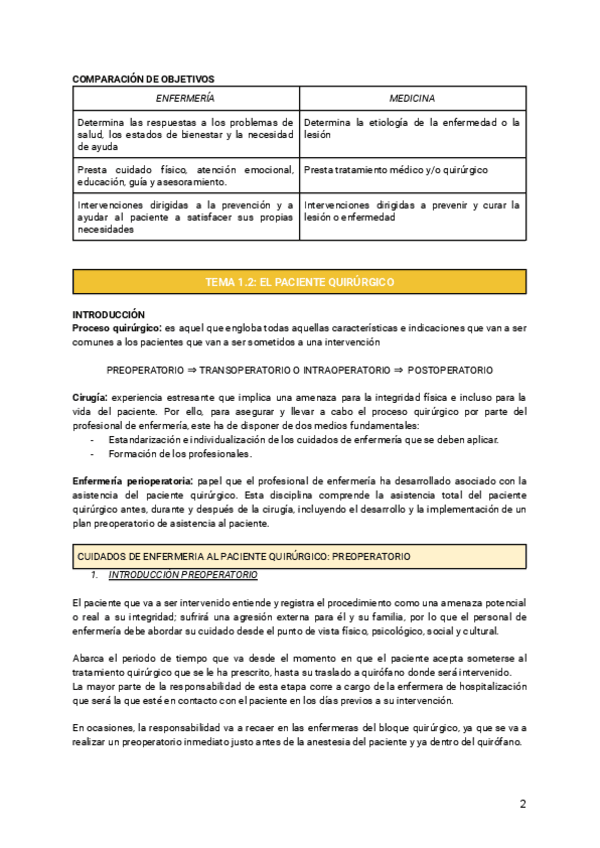 COMPARACIÓN DE OBJETIVOS

| ENFERMERÍA | MEDICINA |
|---|---|
| Determina las respuestas a los problemas de salud, los estados de bienestar y la necesidad de ayuda | Determina la etiología de la enfermedad o la lesión |
| Presta cuidado físico, atención emocional, educación, guía y asesoramiento. | Presta tratamiento médico y/o quirúrgico |
| Intervenciones dirigidas a la prevención y a ayudar al paciente a satisfacer sus propias necesidades | Intervenciones dirigidas a prevenir y curar la lesión o enfermedad |

TEMA 1.2: EL PACIENTE QUIRÚRGICO

INTRODUCCIÓN
Proceso quirúrgico: es aquel que engloba todas aquellas características e indicaciones que van a ser comunes a los pacientes que van a ser sometidos a una intervención

PREOPERATORIO ⇒ TRANSOPERATORIO O INTRAOPERATORIO ⇒ POSTOPERATORIO

Cirugía: experiencia estresante que implica una amenaza para la integridad física e incluso para la vida del paciente. Por ello, para asegurar y llevar a cabo el proceso quirúrgico por parte del profesional de enfermería, este ha de disponer de dos medios fundamentales:
- Estandarización e individualización de los cuidados de enfermería que se deben aplicar.
- Formación de los profesionales.

Enfermería perioperatoria: papel que el profesional de enfermería ha desarrollado asociado con la asistencia del paciente quirúrgico. Esta disciplina comprende la asistencia total del paciente quirúrgico antes, durante y después de la cirugía, incluyendo el desarrollo y la implementación de un plan preoperatorio de asistencia al paciente.

CUIDADOS DE ENFERMERIA AL PACIENTE QUIRÚRGICO: PREOPERATORIO
1. INTRODUCCIÓN PREOPERATORIO

El paciente que va a ser intervenido entiende y registra el procedimiento como una amenaza potencial o real a su integridad; sufrirá una agresión externa para él y su familia, por lo que el personal de enfermería debe abordar su cuidado desde el punto de vista físico, psicológico, social y cultural.

Abarca el periodo de tiempo que va desde el momento en que el paciente acepta someterse al tratamiento quirúrgico que se le ha prescrito, hasta su traslado a quirófano donde será intervenido.
La mayor parte de la responsabilidad de esta etapa corre a cargo de la enfermera de hospitalización que será la que esté en contacto con el paciente en los días previos a su intervención.

En ocasiones, la responsabilidad va a recaer en las enfermeras del bloque quirúrgico, ya que se va a realizar un preoperatorio inmediato justo antes de la anestesia del paciente y ya dentro del quirófano.

2